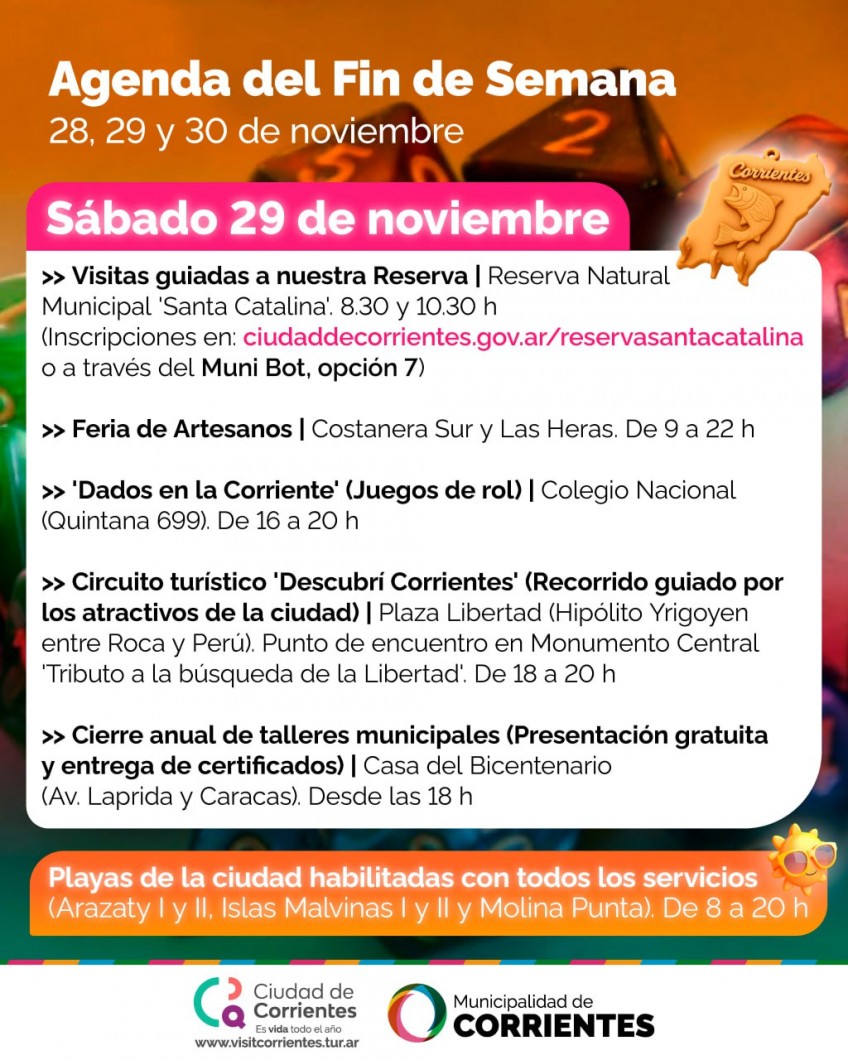 Agenda del Fin de Semana
28, 29 y 30 de noviembre

Corrientes

Sábado 29 de noviembre

>> Visitas guiadas a nuestra Reserva | Reserva Natural Municipal 'Santa Catalina'. 8.30 y 10.30 h (Inscripciones en: ciudaddecorrientes.gov.ar/reservasantacatalina o a través del Muni Bot, opción 7)

>> Feria de Artesanos | Costanera Sur y Las Heras. De 9 a 22 h

>> 'Dados en la Corriente' (Juegos de rol) | Colegio Nacional (Quintana 699). De 16 a 20 h

>> Circuito turístico 'Descubrí Corrientes' (Recorrido guiado por los atractivos de la ciudad) | Plaza Libertad (Hipólito Yrigoyen entre Roca y Perú). Punto de encuentro en Monumento Central 'Tributo a la búsqueda de la Libertad'. De 18 a 20 h

>> Cierre anual de talleres municipales (Presentación gratuita y entrega de certificados) | Casa del Bicentenario (Av. Laprida y Caracas). Desde las 18 h

Playas de la ciudad habilitadas con todos los servicios (Arazaty I y II, Islas Malvinas I y II y Molina Punta). De 8 a 20 h

Ciudad de Corrientes
Es vida todo el año
www.visitcorrientes.tur.ar

Municipalidad de CORRIENTES